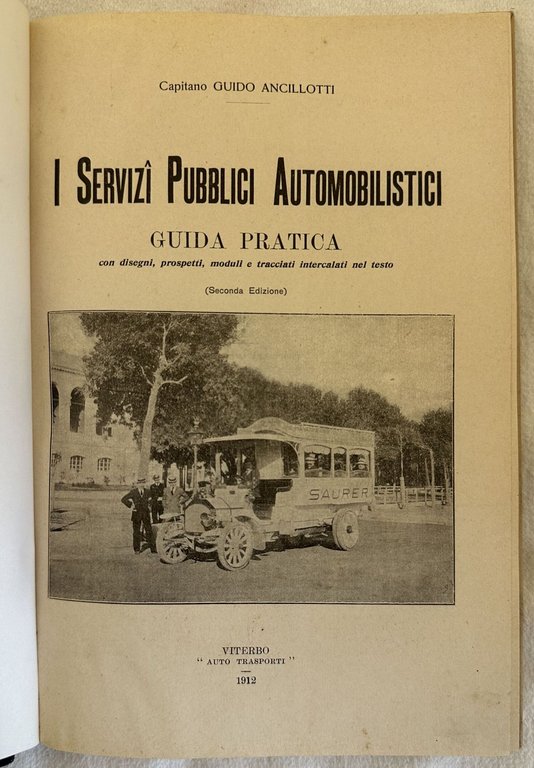 Capitano GUIDO ANCILLOTTI

I SERVIZÎ PUBBLICI AUTOMOBILISTICI

GUIDA PRATICA

con disegni, prospetti, moduli e tracciati intercalati nel testo

(Seconda Edizione)

SAURER

VITERBO
" AUTO TRASPORTI "
1912